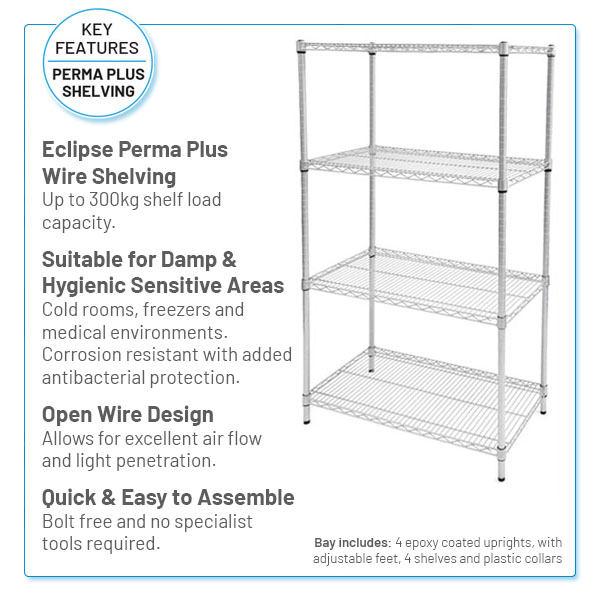 KEY FEATURES

PERMA PLUS SHELVING

Eclipse Perma Plus Wire Shelving

Up to 300kg shelf load capacity.

Suitable for Damp & Hygienic Sensitive Areas

Cold rooms, freezers and medical environments. Corrosion resistant with added antibacterial protection.

Open Wire Design

Allows for excellent air flow and light penetration.

Quick & Easy to Assemble

Bolt free and no specialist tools required.

Bay includes: 4 epoxy coated uprights, with adjustable feet, 4 shelves and plastic collars